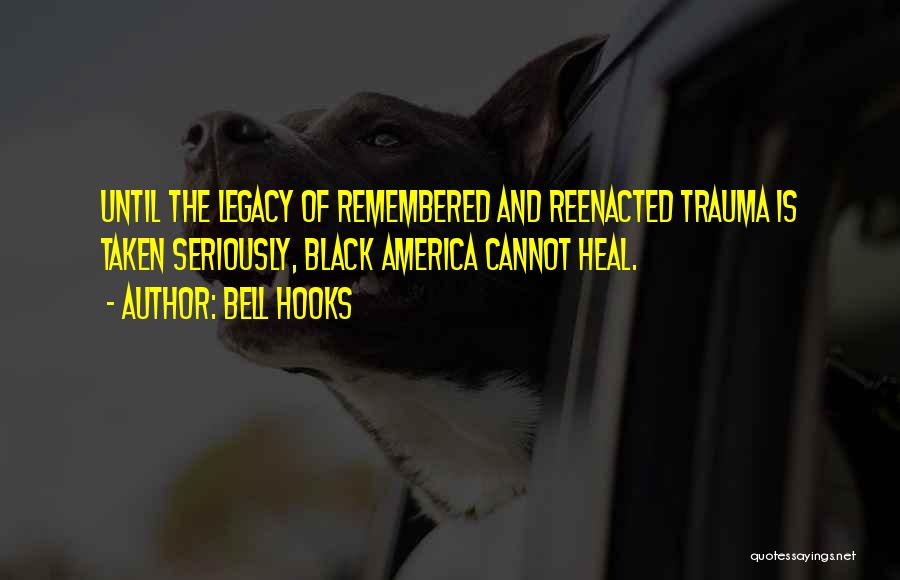 UNTIL THE LEGACY OF REMEMBERED AND REENACTED TRAUMA IS TAKEN SERIOUSLY, BLACK AMERICA CANNOT HEAL.

- AUTHOR: BELL HOOKS

quotessayings.net